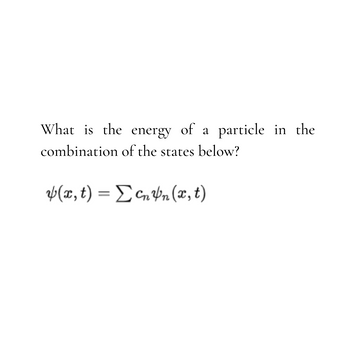 What is the energy of a particle in the combination of the states below?

$\psi(x,t) = \sum c_n \psi_n(x,t)$